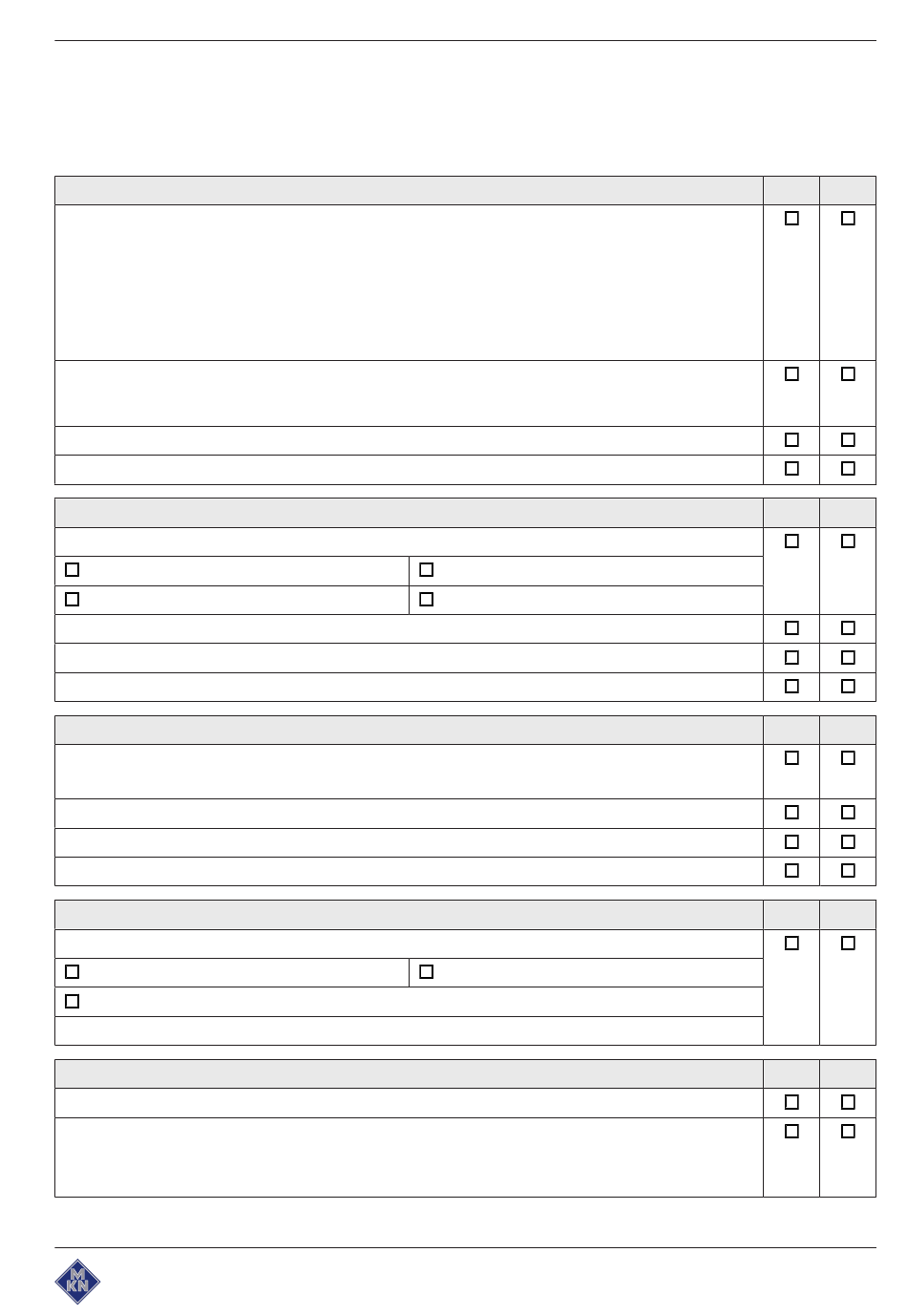 MKN